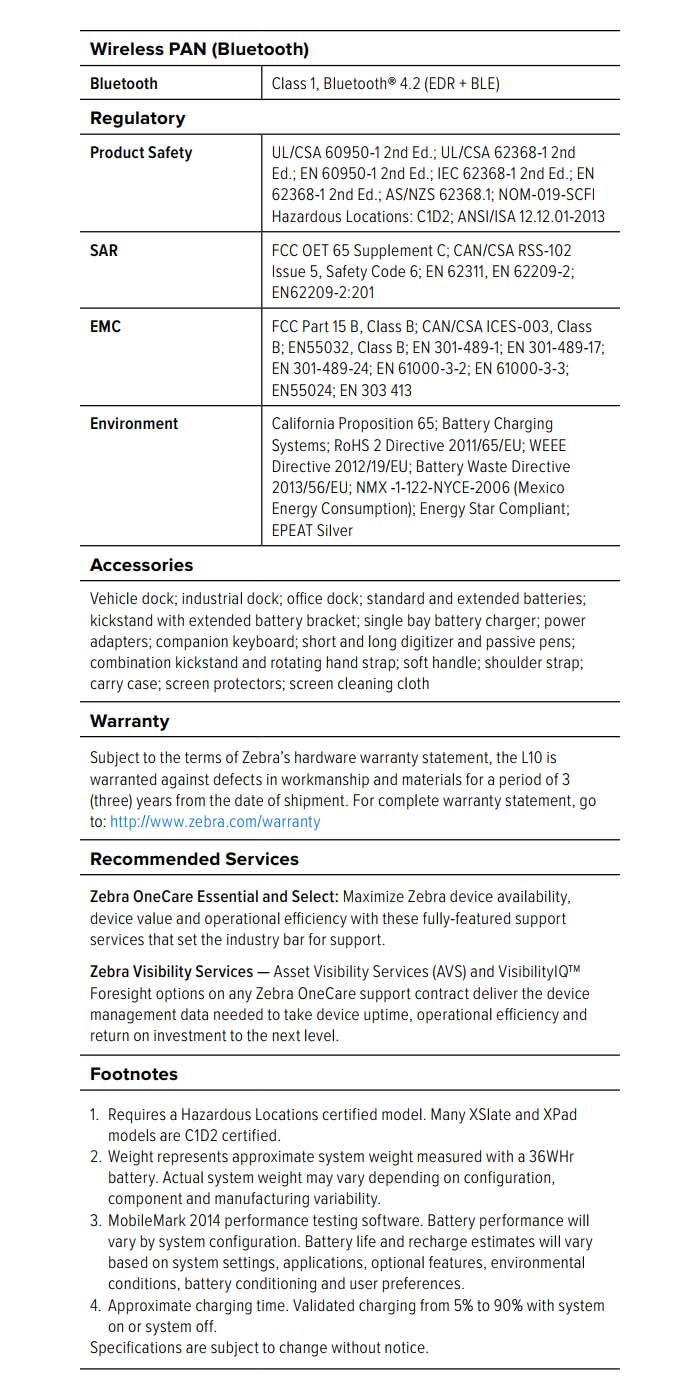 Wireless PAN (Bluetooth)

| Bluetooth | Class 1, Bluetooth® 4.2 (EDR + BLE) |
|---|---|

Regulatory

| Product Safety | UL/CSA 60950-1 2nd Ed.; UL/CSA 62368-1 2nd Ed.; EN 60950-1 2nd Ed.; IEC 62368-1 2nd Ed.; EN 62368-1 2nd Ed.; AS/NZS 62368.1; NOM-019-SCFI Hazardous Locations: C1D2; ANSI/ISA 12.12.01-2013 |
|---|---|
| SAR | FCC OET 65 Supplement C; CAN/CSA RSS-102 Issue 5, Safety Code 6; EN 62311, EN 62209-2; EN62209-2:201 |
| EMC | FCC Part 15 B, Class B; CAN/CSA ICES-003, Class B; EN55032, Class B; EN 301-489-1; EN 301-489-17; EN 301-489-24; EN 61000-3-2; EN 61000-3-3; EN55024; EN 303 413 |
| Environment | California Proposition 65; Battery Charging Systems; RoHS 2 Directive 2011/65/EU; WEEE Directive 2012/19/EU; Battery Waste Directive 2013/56/EU; NMX -1-122-NYCE-2006 (Mexico Energy Consumption); Energy Star Compliant; EPEAT Silver |

Accessories

Vehicle dock; industrial dock; office dock; standard and extended batteries; kickstand with extended battery bracket; single bay battery charger; power adapters; companion keyboard; short and long digitizer and passive pens; combination kickstand and rotating hand strap; soft handle; shoulder strap; carry case; screen protectors; screen cleaning cloth

Warranty

Subject to the terms of Zebra's hardware warranty statement, the L10 is warranted against defects in workmanship and materials for a period of 3 (three) years from the date of shipment. For complete warranty statement, go to: http://www.zebra.com/warranty

Recommended Services

Zebra OneCare Essential and Select: Maximize Zebra device availability, device value and operational efficiency with these fully-featured support services that set the industry bar for support.

Zebra Visibility Services — Asset Visibility Services (AVS) and VisibilityIQ™ Foresight options on any Zebra OneCare support contract deliver the device management data needed to take device uptime, operational efficiency and return on investment to the next level.

Footnotes

1. Requires a Hazardous Locations certified model. Many XSlate and XPad models are C1D2 certified.
2. Weight represents approximate system weight measured with a 36WHr battery. Actual system weight may vary depending on configuration, component and manufacturing variability.
3. MobileMark 2014 performance testing software. Battery performance will vary by system configuration. Battery life and recharge estimates will vary based on system settings, applications, optional features, environmental conditions, battery conditioning and user preferences.
4. Approximate charging time. Validated charging from 5% to 90% with system on or system off.

Specifications are subject to change without notice.